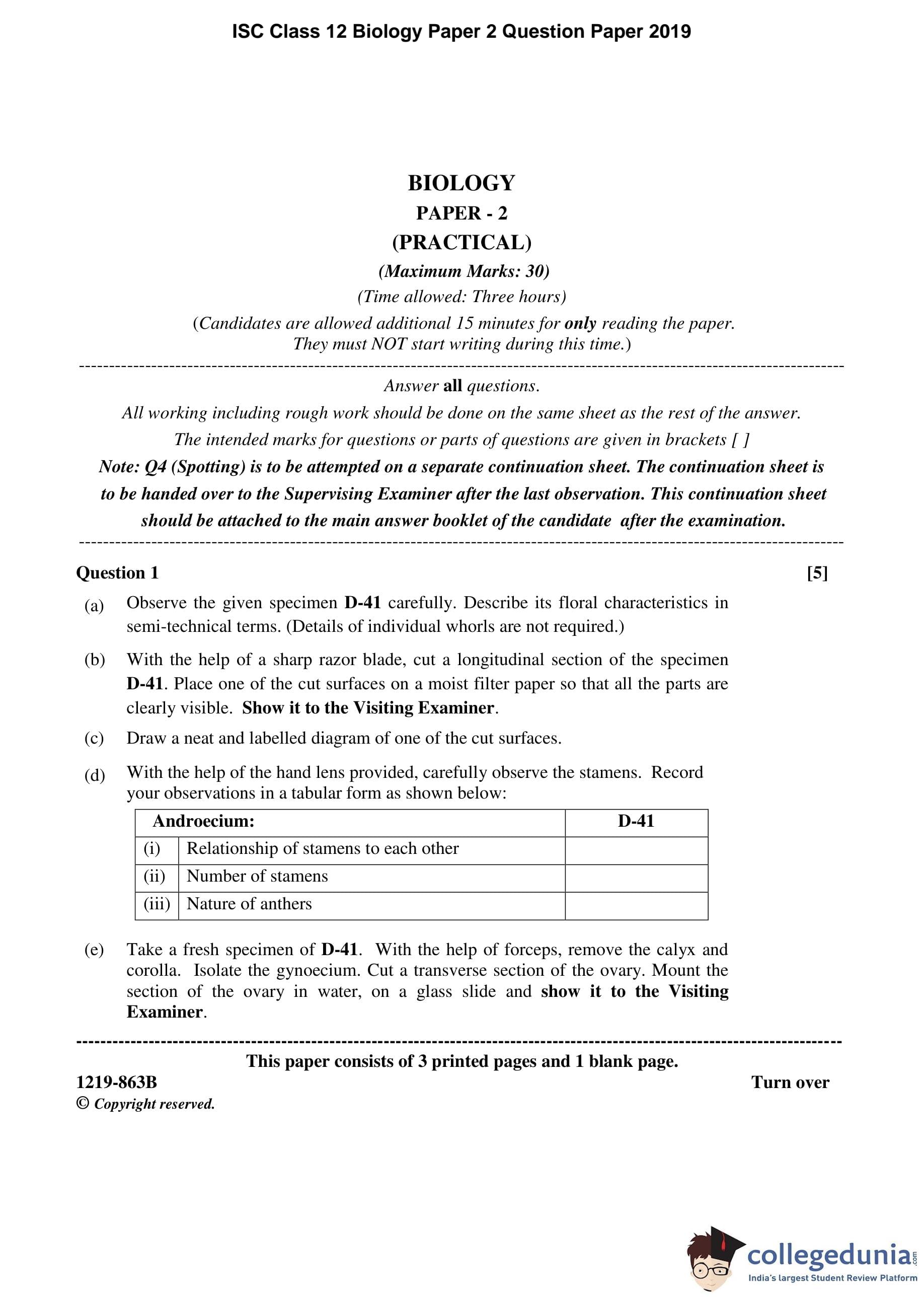 ISC Class 12 Biology Paper 2 Question Paper 2019

BIOLOGY
PAPER - 2
(PRACTICAL)
(Maximum Marks: 30)
(Time allowed: Three hours)
(Candidates are allowed additional 15 minutes for only reading the paper. They must NOT start writing during this time.)

Answer all questions.
All working including rough work should be done on the same sheet as the rest of the answer.
The intended marks for questions or parts of questions are given in brackets [ ]
Note: Q4 (Spotting) is to be attempted on a separate continuation sheet. The continuation sheet is to be handed over to the Supervising Examiner after the last observation. This continuation sheet should be attached to the main answer booklet of the candidate after the examination.

Question 1 [5]

(a) Observe the given specimen D-41 carefully. Describe its floral characteristics in semi-technical terms. (Details of individual whorls are not required.)

(b) With the help of a sharp razor blade, cut a longitudinal section of the specimen D-41. Place one of the cut surfaces on a moist filter paper so that all the parts are clearly visible. Show it to the Visiting Examiner.

(c) Draw a neat and labelled diagram of one of the cut surfaces.

(d) With the help of the hand lens provided, carefully observe the stamens. Record your observations in a tabular form as shown below:

| Androecium: | | D-41 |
|---|---|---|
| (i) | Relationship of stamens to each other | |
| (ii) | Number of stamens | |
| (iii) | Nature of anthers | |

(e) Take a fresh specimen of D-41. With the help of forceps, remove the calyx and corolla. Isolate the gynoecium. Cut a transverse section of the ovary. Mount the section of the ovary in water, on a glass slide and show it to the Visiting Examiner.

This paper consists of 3 printed pages and 1 blank page.
1219-863B Turn over
© Copyright reserved.

collegedunia.com
India's largest Student Review Platform